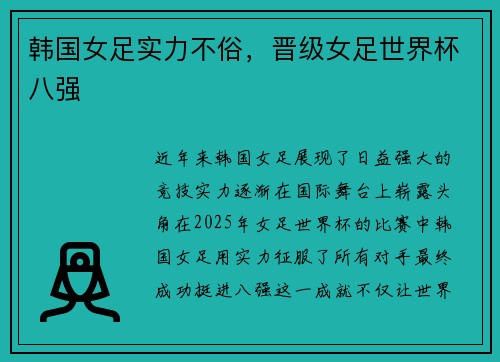 韩国女足实力不俗，晋级女足世界杯八强

近年来韩国女足展现了日益强大的竞技实力逐渐在国际舞台上崭露头角在2025年女足世界杯的比赛中韩国女足用实力征服了所有对手最终成功挺进八强这一成就不仅让世界